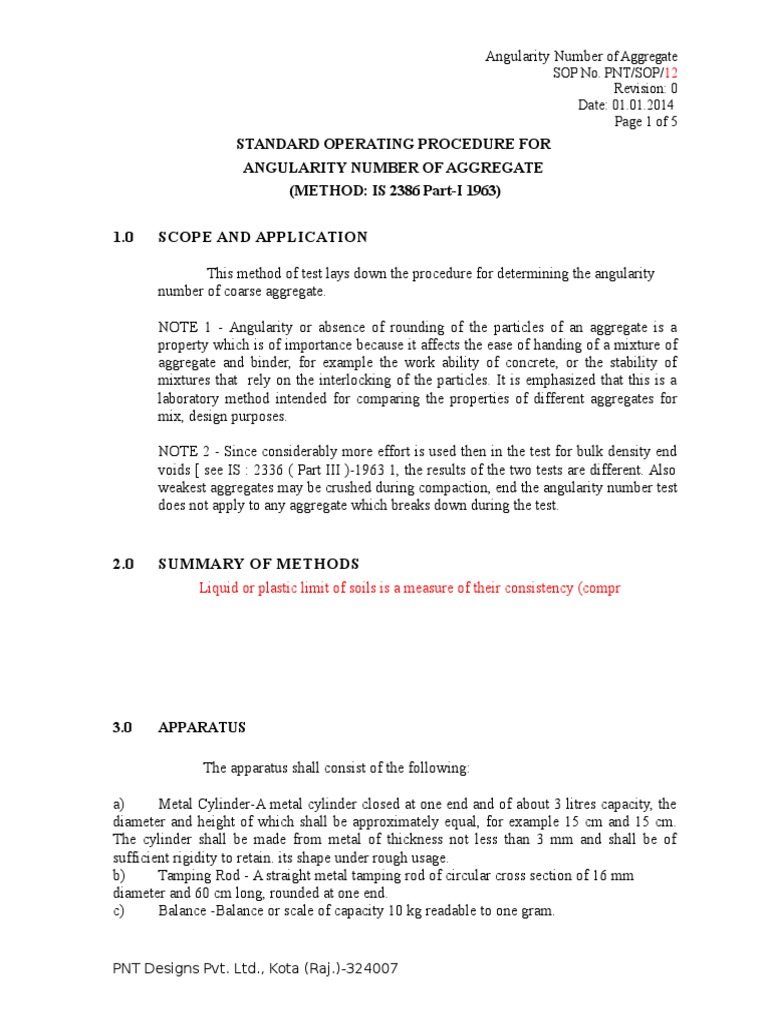 Angularity Number of Aggregate
SOP No. PNT/SOP/12
Revision: 0
Date: 01.01.2014
Page 1 of 5

STANDARD OPERATING PROCEDURE FOR
ANGULARITY NUMBER OF AGGREGATE
(METHOD: IS 2386 Part-I 1963)

1.0 SCOPE AND APPLICATION

This method of test lays down the procedure for determining the angularity number of coarse aggregate.

NOTE 1 - Angularity or absence of rounding of the particles of an aggregate is a property which is of importance because it affects the ease of handing of a mixture of aggregate and binder, for example the work ability of concrete, or the stability of mixtures that rely on the interlocking of the particles. It is emphasized that this is a laboratory method intended for comparing the properties of different aggregates for mix, design purposes.

NOTE 2 - Since considerably more effort is used then in the test for bulk density end voids [ see IS : 2336 ( Part III )-1963 1, the results of the two tests are different. Also weakest aggregates may be crushed during compaction, end the angularity number test does not apply to any aggregate which breaks down during the test.

2.0 SUMMARY OF METHODS

Liquid or plastic limit of soils is a measure of their consistency (compr

3.0 APPARATUS

The apparatus shall consist of the following:

a) Metal Cylinder-A metal cylinder closed at one end and of about 3 litres capacity, the diameter and height of which shall be approximately equal, for example 15 cm and 15 cm. The cylinder shall be made from metal of thickness not less than 3 mm and shall be of sufficient rigidity to retain. its shape under rough usage.
b) Tamping Rod - A straight metal tamping rod of circular cross section of 16 mm diameter and 60 cm long, rounded at one end.
c) Balance -Balance or scale of capacity 10 kg readable to one gram.

PNT Designs Pvt. Ltd., Kota (Raj.)-324007